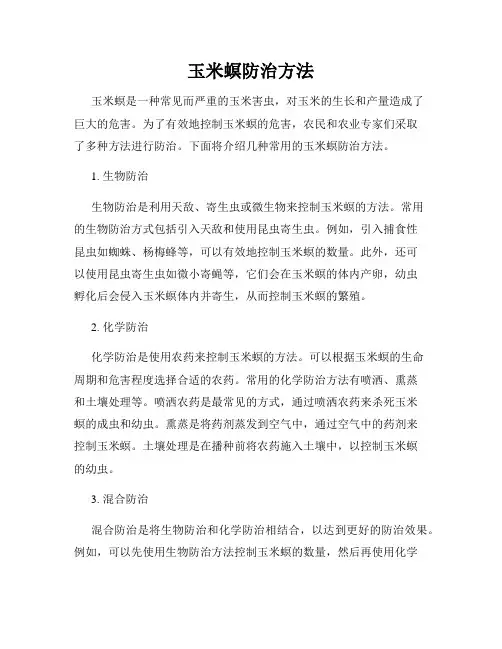 玉米螟防治方法

玉米螟是一种常见而严重的玉米害虫，对玉米的生长和产量造成了巨大的危害。为了有效地控制玉米螟的危害，农民和农业专家们采取了多种方法进行防治。下面将介绍几种常用的玉米螟防治方法。

1. 生物防治

生物防治是利用天敌、寄生虫或微生物来控制玉米螟的方法。常用的生物防治方式包括引入天敌和使用昆虫寄生虫。例如，引入捕食性昆虫如蜘蛛、杨梅蜂等，可以有效地控制玉米螟的数量。此外，还可以使用昆虫寄生虫如微小寄蝇等，它们会在玉米螟的体内产卵，幼虫孵化后会侵入玉米螟体内并寄生，从而控制玉米螟的繁殖。

2. 化学防治

化学防治是使用农药来控制玉米螟的方法。可以根据玉米螟的生命周期和危害程度选择合适的农药。常用的化学防治方法有喷洒、熏蒸和土壤处理等。喷洒农药是最常见的方式，通过喷洒农药来杀死玉米螟的成虫和幼虫。熏蒸是将药剂蒸发到空气中，通过空气中的药剂来控制玉米螟。土壤处理是在播种前将农药施入土壤中，以控制玉米螟的幼虫。

3. 混合防治

混合防治是将生物防治和化学防治相结合，以达到更好的防治效果。例如，可以先使用生物防治方法控制玉米螟的数量，然后再使用化学